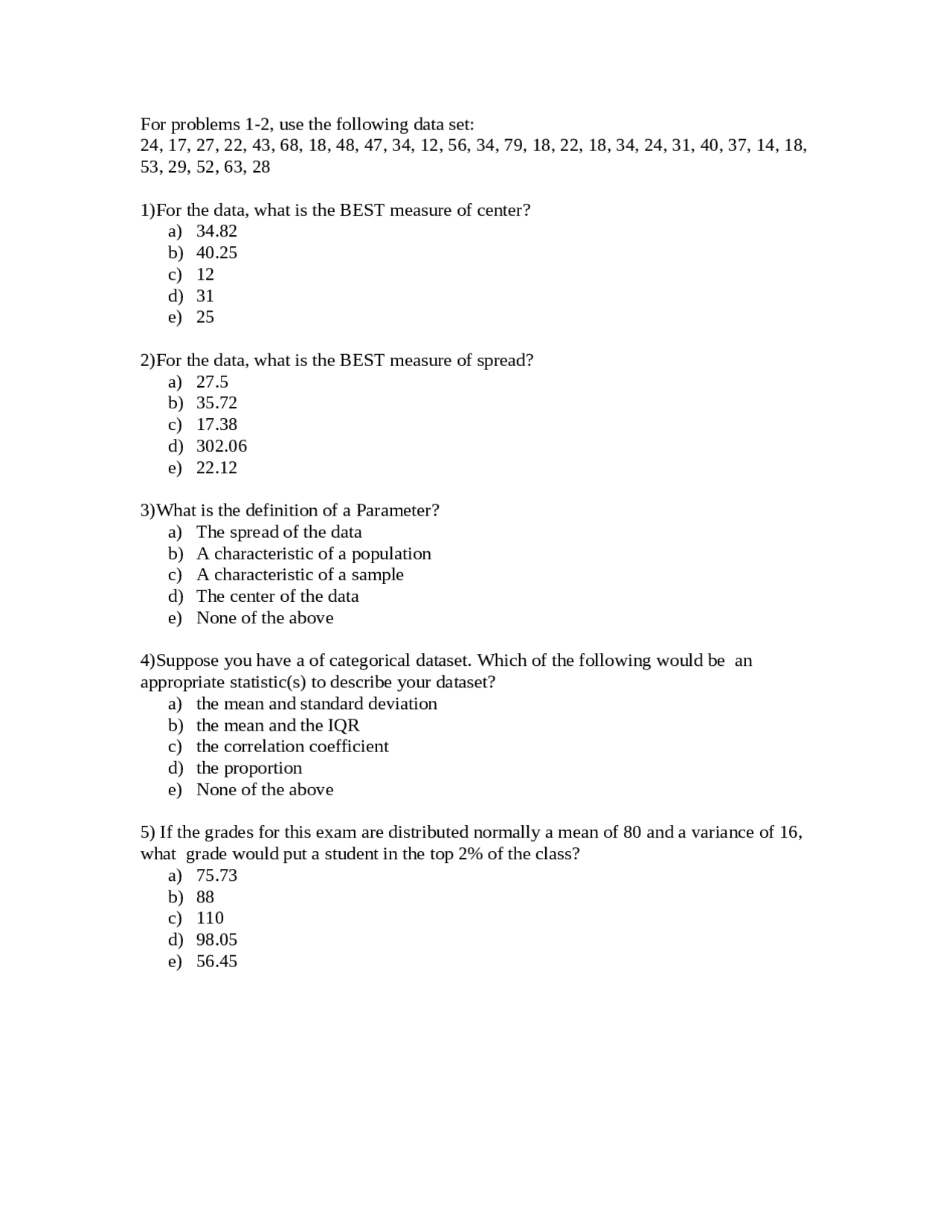 For problems 1-2, use the following data set:
24, 17, 27, 22, 43, 68, 18, 48, 47, 34, 12, 56, 34, 79, 18, 22, 18, 34, 24, 31, 40, 37, 14, 18, 53, 29, 52, 63, 28

1)For the data, what is the BEST measure of center?
a) 34.82
b) 40.25
c) 12
d) 31
e) 25

2)For the data, what is the BEST measure of spread?
a) 27.5
b) 35.72
c) 17.38
d) 302.06
e) 22.12

3)What is the definition of a Parameter?
a) The spread of the data
b) A characteristic of a population
c) A characteristic of a sample
d) The center of the data
e) None of the above

4)Suppose you have a of categorical dataset. Which of the following would be an appropriate statistic(s) to describe your dataset?
a) the mean and standard deviation
b) the mean and the IQR
c) the correlation coefficient
d) the proportion
e) None of the above

5) If the grades for this exam are distributed normally a mean of 80 and a variance of 16, what grade would put a student in the top 2% of the class?
a) 75.73
b) 88
c) 110
d) 98.05
e) 56.45